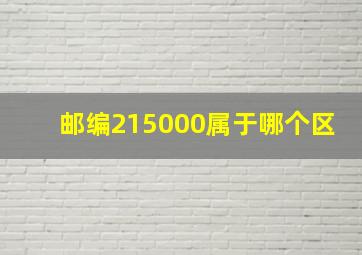 邮编215000属于哪个区